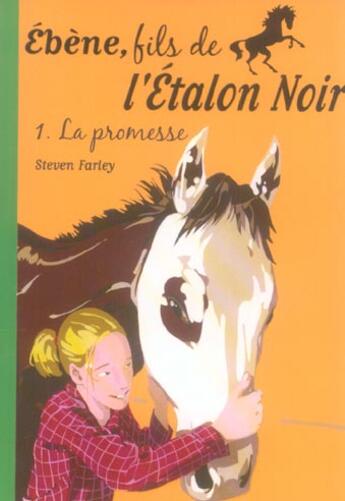 Ébène, fils de l'Étalon Noir

1. La promesse

Steven Farley